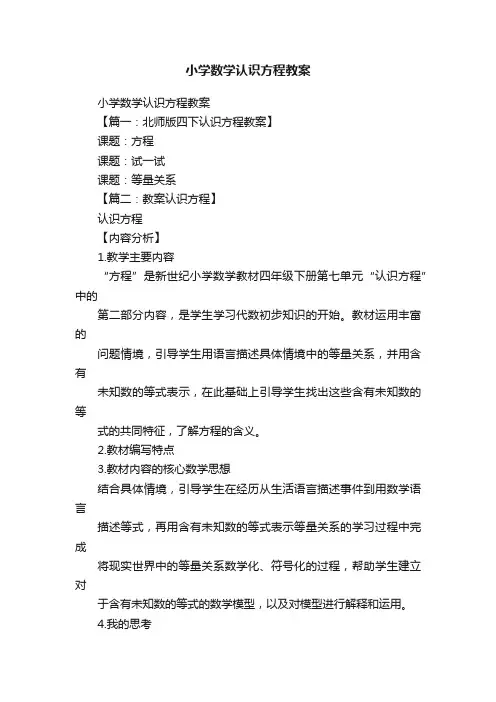 小学数学认识方程教案

小学数学认识方程教案

【篇一：北师版四下认识方程教案】

课题：方程

课题：试一试

课题：等量关系

【篇二：教案认识方程】

认识方程

【内容分析】

1.教学主要内容

“方程”是新世纪小学数学教材四年级下册第七单元“认识方程”中的

第二部分内容，是学生学习代数初步知识的开始。教材运用丰富的

问题情境，引导学生用语言描述具体情境中的等量关系，并用含有

未知数的等式表示，在此基础上引导学生找出这些含有未知数的等

式的共同特征，了解方程的含义。

2.教材编写特点

3.教材内容的核心数学思想

结合具体情境，引导学生在经历从生活语言描述事件到用数学语言

描述等式，再用含有未知数的等式表示等量关系的学习过程中完成

将现实世界中的等量关系数学化、符号化的过程，帮助学生建立对

于含有未知数的等式的数学模型，以及对模型进行解释和运用。

4.我的思考